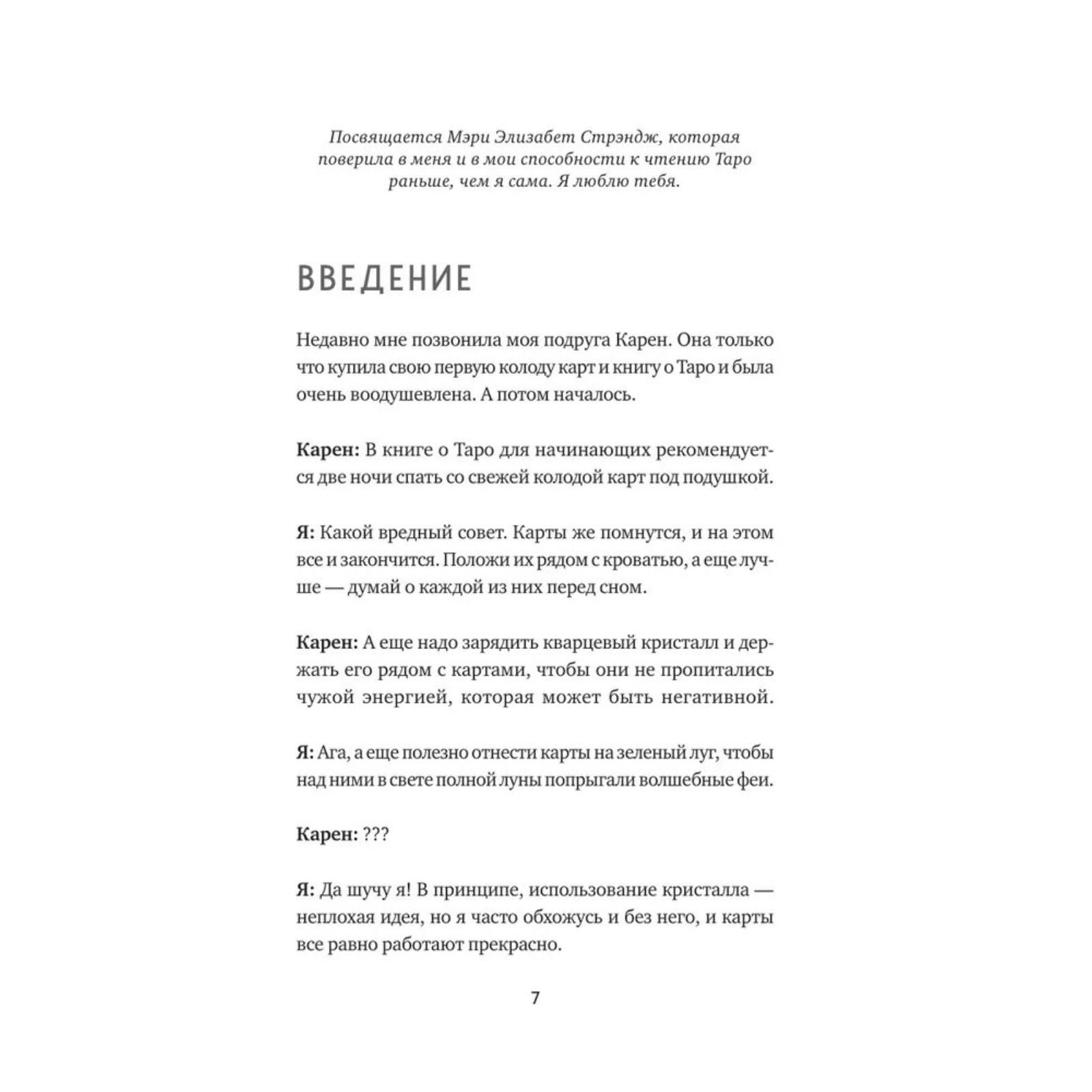 Посвящается Мэри Элизабет Стрэндж, которая поверила в меня и в мои способности к чтению Таро раньше, чем я сама. Я люблю тебя.

ВВЕДЕНИЕ

Недавно мне позвонила моя подруга Карен. Она только что купила свою первую колоду карт и книгу о Таро и была очень воодушевлена. А потом началось.

Карен: В книге о Таро для начинающих рекомендуется две ночи спать со свежей колодой карт под подушкой.

Я: Какой вредный совет. Карты же помнутся, и на этом все и закончится. Положи их рядом с кроватью, а еще лучше — думай о каждой из них перед сном.

Карен: А еще надо зарядить кварцевый кристалл и держать его рядом с картами, чтобы они не пропитались чужой энергией, которая может быть негативной.

Я: Ага, а еще полезно отнести карты на зеленый луг, чтобы над ними в свете полной луны попрыгали волшебные феи.

Карен: ???

Я: Да шучу я! В принципе, использование кристалла — неплохая идея, но я часто обхожусь и без него, и карты все равно работают прекрасно.

7